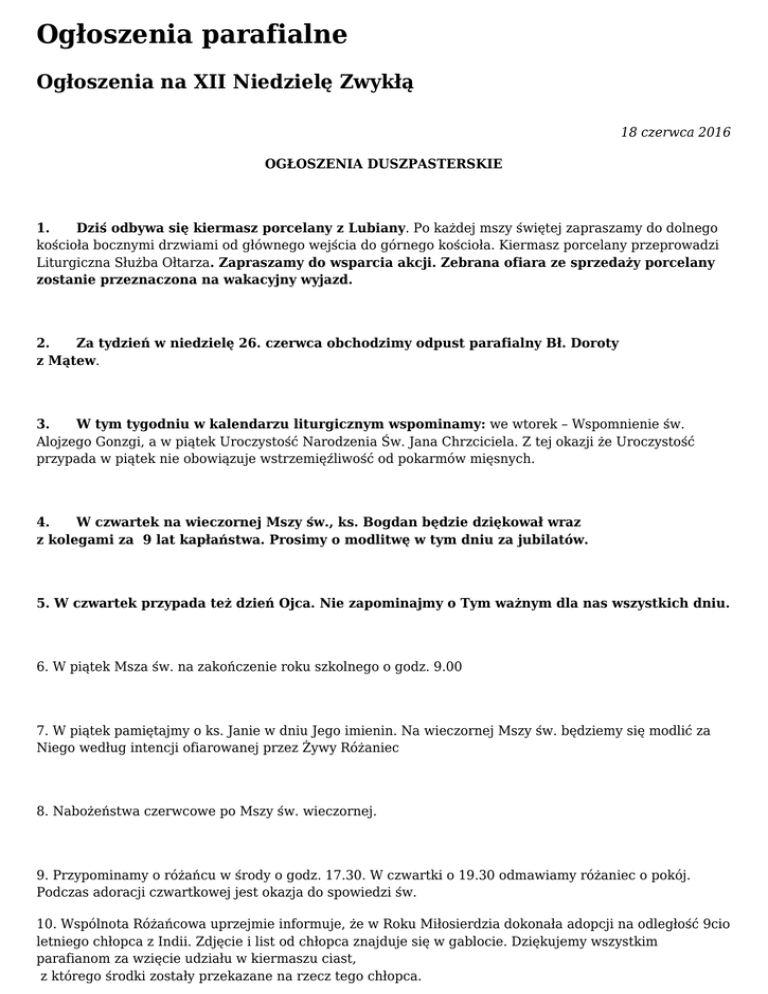 Ogłoszenia parafialne

Ogłoszenia na XII Niedzielę Zwykłą

18 czerwca 2016

OGŁOSZENIA DUSZPASTERSKIE

1. Dziś odbywa się kiermasz porcelany z Lubiany. Po każdej mszy świętej zapraszamy do dolnego kościoła bocznymi drzwiami od głównego wejścia do górnego kościoła. Kiermasz porcelany przeprowadzi Liturgiczna Służba Ołtarza. Zapraszamy do wsparcia akcji. Zebrana ofiara ze sprzedaży porcelany zostanie przeznaczona na wakacyjny wyjazd.

2. Za tydzień w niedzielę 26. czerwca obchodzimy odpust parafialny Bł. Doroty z Mątew.

3. W tym tygodniu w kalendarzu liturgicznym wspominamy: we wtorek – Wspomnienie św. Alojzego Gonzgi, a w piątek Uroczystość Narodzenia Św. Jana Chrzciciela. Z tej okazji że Uroczystość przypada w piątek nie obowiązuje wstrzemięźliwość od pokarmów mięsnych.

4. W czwartek na wieczornej Mszy św., ks. Bogdan będzie dziękował wraz z kolegami za 9 lat kapłaństwa. Prosimy o modlitwę w tym dniu za jubilatów.

5. W czwartek przypada też dzień Ojca. Nie zapominajmy o Tym ważnym dla nas wszystkich dniu.

6. W piątek Msza św. na zakończenie roku szkolnego o godz. 9.00

7. W piątek pamiętajmy o ks. Janie w dniu Jego imienin. Na wieczornej Mszy św. będziemy się modlić za Niego według intencji ofiarowanej przez Żywy Różaniec

8. Nabożeństwa czerwcowe po Mszy św. wieczornej.

9. Przypominamy o różańcu w środy o godz. 17.30. W czwartki o 19.30 odmawiamy różaniec o pokój. Podczas adoracji czwartkowej jest okazja do spowiedzi św.

10. Wspólnota Różańcowa uprzejmie informuje, że w Roku Miłosierdzia dokonała adopcji na odległość 9cio letniego chłopca z Indii. Zdjęcie i list od chłopca znajduje się w gablocie. Dziękujemy wszystkim parafianom za wzięcie udziału w kiermaszu ciast, z którego środki zostały przekazane na rzecz tego chłopca.